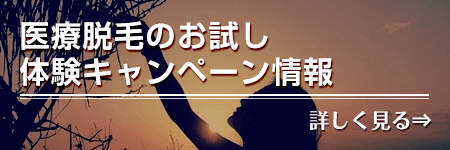 医療脱毛のお試し
体験キャンペーン情報

詳しく見る⇒